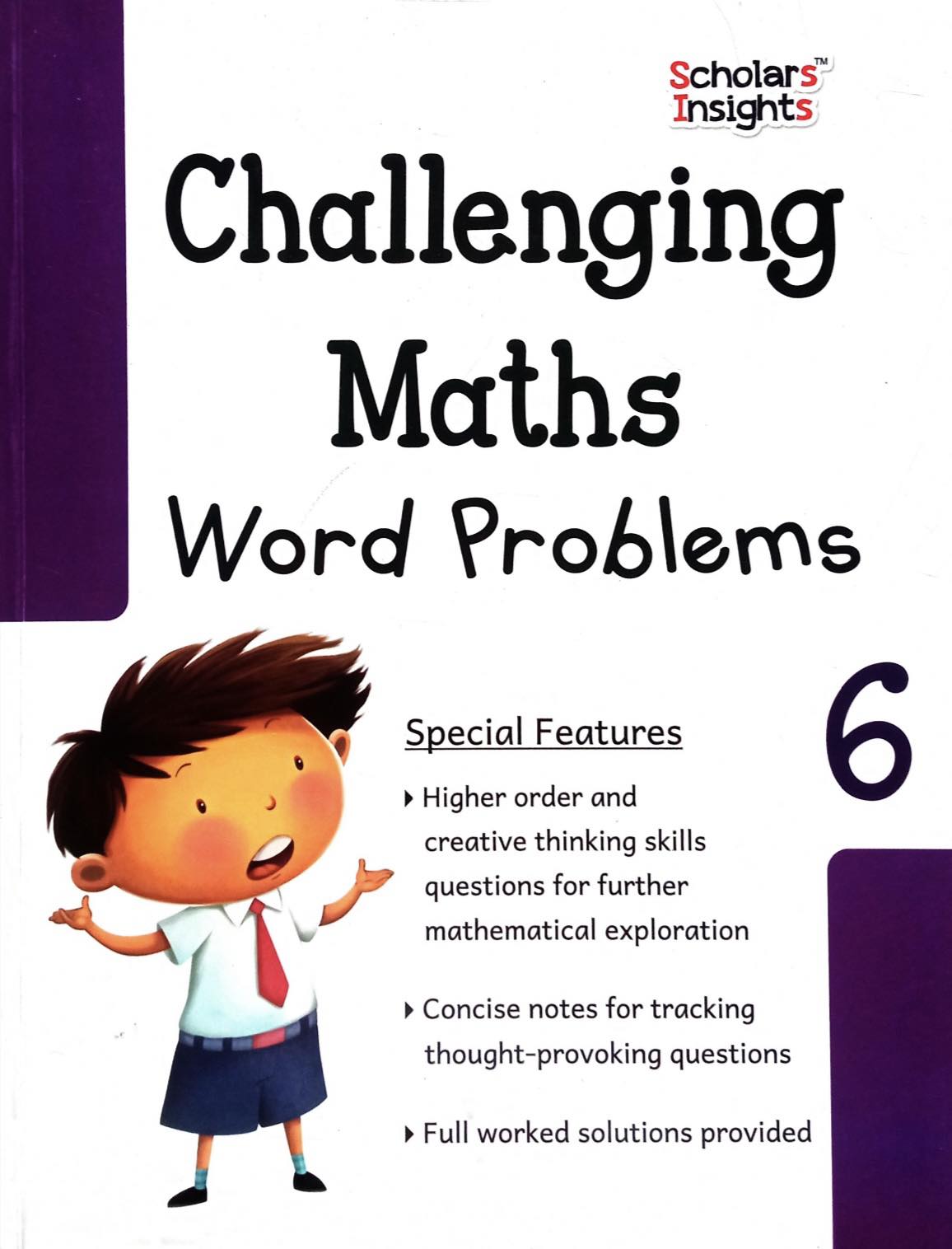 Scholars™
Insights

Challenging
Maths
Word Problems

6

Special Features

▸ Higher order and creative thinking skills questions for further mathematical exploration

▸ Concise notes for tracking thought-provoking questions

▸ Full worked solutions provided